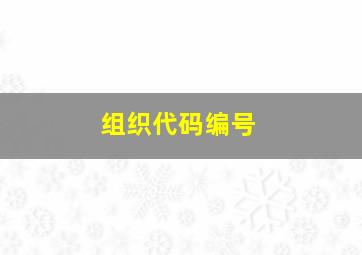 组织代码编号